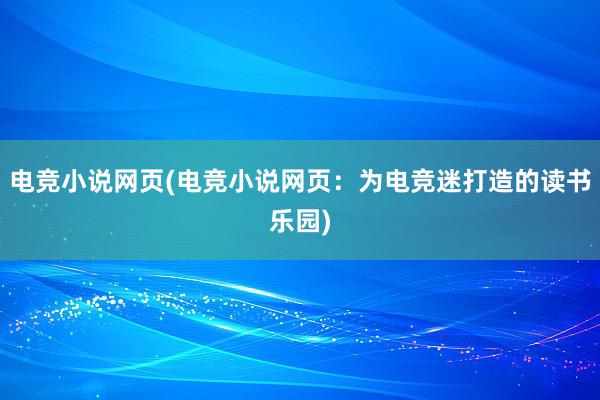 电竞小说网页(电竞小说网页：为电竞迷打造的读书乐园)